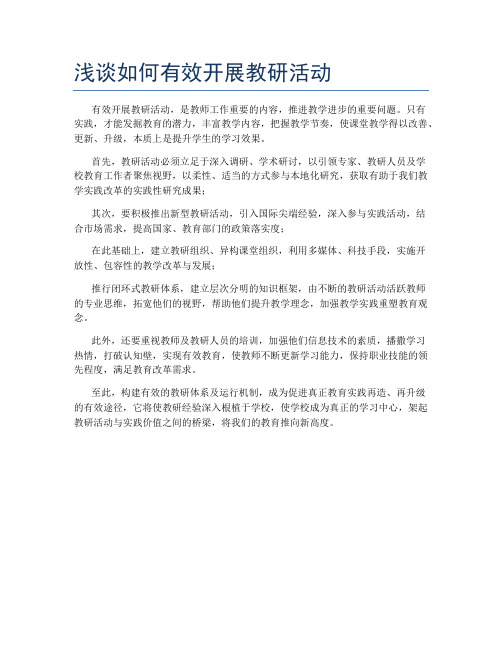 浅谈如何有效开展教研活动

有效开展教研活动，是教师工作重要的内容，推进教学进步的重要问题。只有实践，才能发掘教育的潜力，丰富教学内容，把握教学节奏，使课堂教学得以改善、更新、升级，本质上是提升学生的学习效果。

首先，教研活动必须立足于深入调研、学术研讨，以引领专家、教研人员及学校教育工作者聚焦视野，以柔性、适当的方式参与本地化研究，获取有助于我们教学实践改革的实践性研究成果；

其次，要积极推出新型教研活动，引入国际尖端经验，深入参与实践活动，结合市场需求，提高国家、教育部门的政策落实度；

在此基础上，建立教研组织、异构课堂组织，利用多媒体、科技手段，实施开放性、包容性的教学改革与发展；

推行闭环式教研体系，建立层次分明的知识框架，由不断的教研活动活跃教师的专业思维，拓宽他们的视野，帮助他们提升教学理念，加强教学实践重塑教育观念。

此外，还要重视教师及教研人员的培训，加强他们信息技术的素质，播撒学习热情，打破认知壁，实现有效教育，使教师不断更新学习能力，保持职业技能的领先程度，满足教育改革需求。

至此，构建有效的教研体系及运行机制，成为促进真正教育实践再造、再升级的有效途径，它将使教研经验深入根植于学校，使学校成为真正的学习中心，架起教研活动与实践价值之间的桥梁，将我们的教育推向新高度。